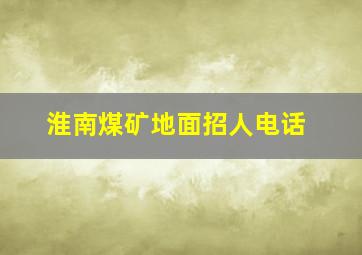 淮南煤矿地面招人电话